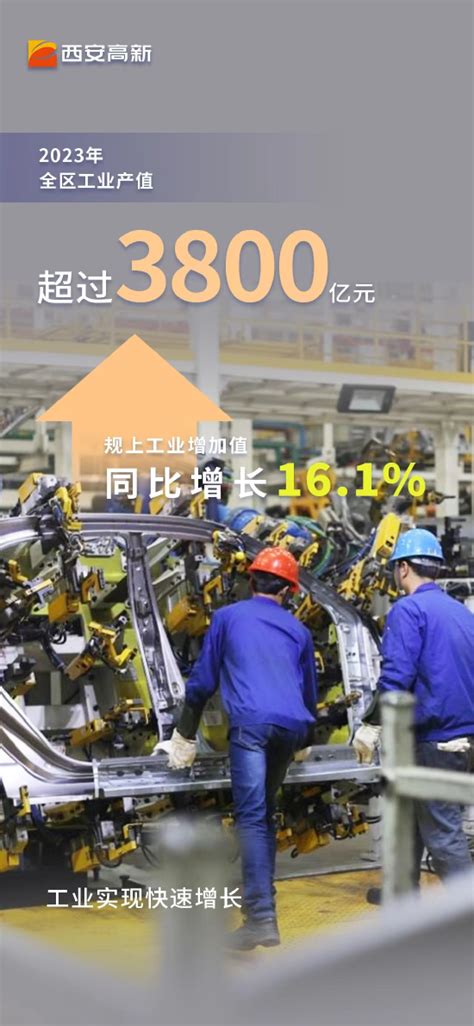 西安高新

2023年
全区工业产值

超过3800亿元

规上工业增加值
同比增长16.1%

工业实现快速增长